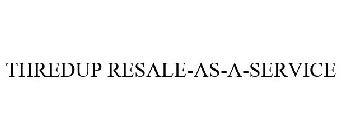 THREDUP RESALE-AS-A-SERVICE